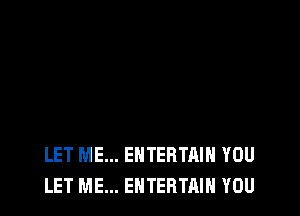 LET ME... ENTERTAIN YOU
LET ME... ENTERTAIN YOU